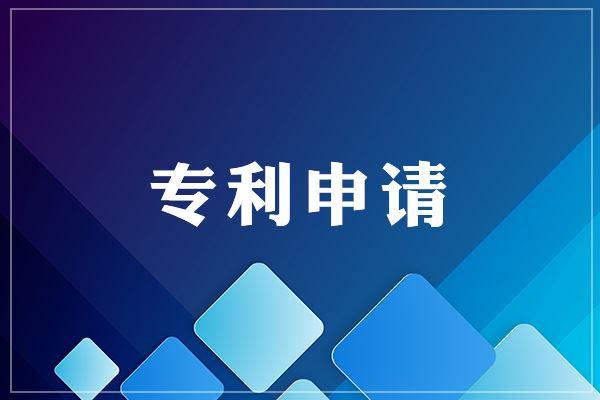 专利申请